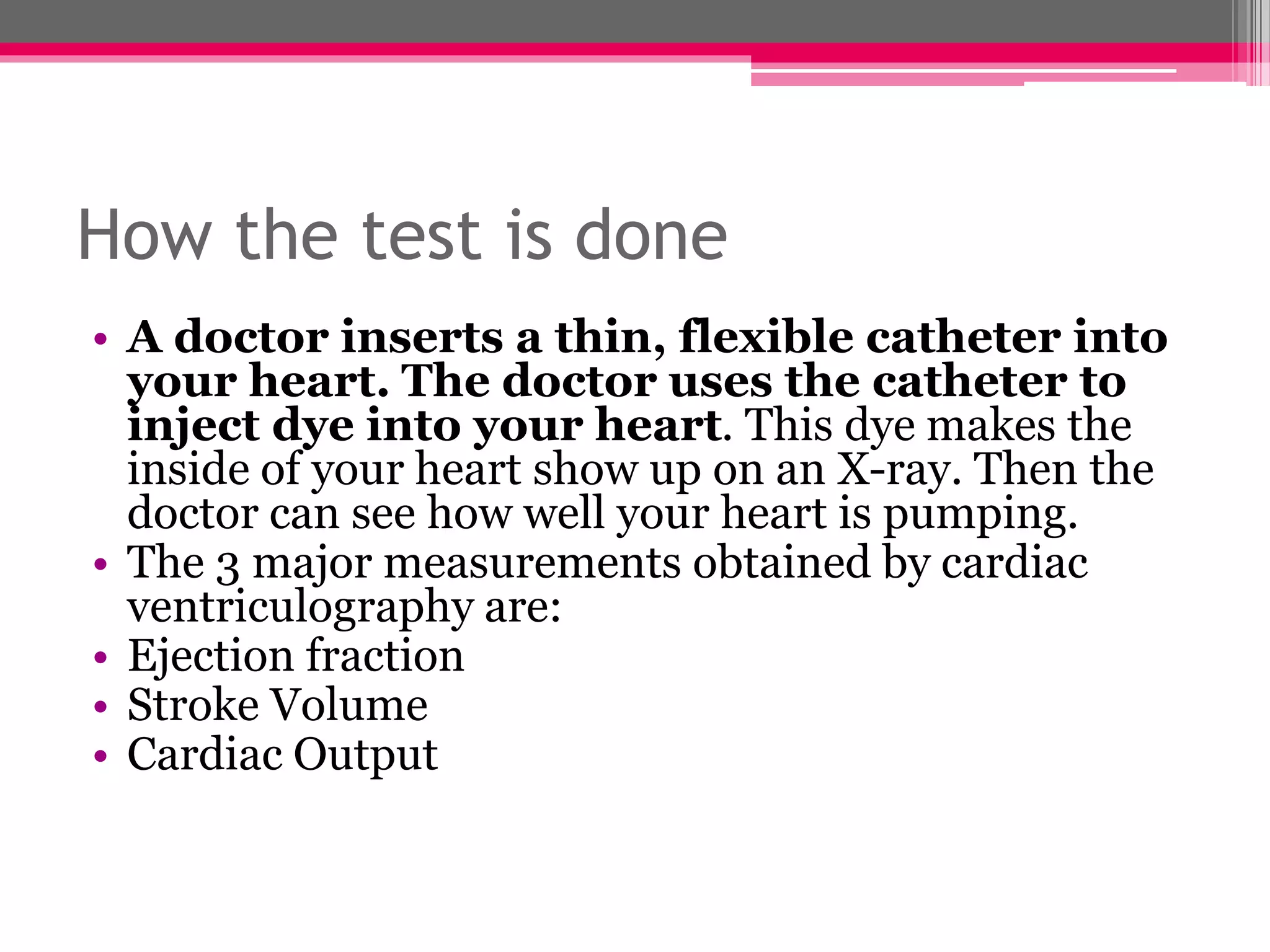 How the test is done

• A doctor inserts a thin, flexible catheter into your heart. The doctor uses the catheter to inject dye into your heart. This dye makes the inside of your heart show up on an X-ray. Then the doctor can see how well your heart is pumping.
• The 3 major measurements obtained by cardiac ventriculography are:
• Ejection fraction
• Stroke Volume
• Cardiac Output